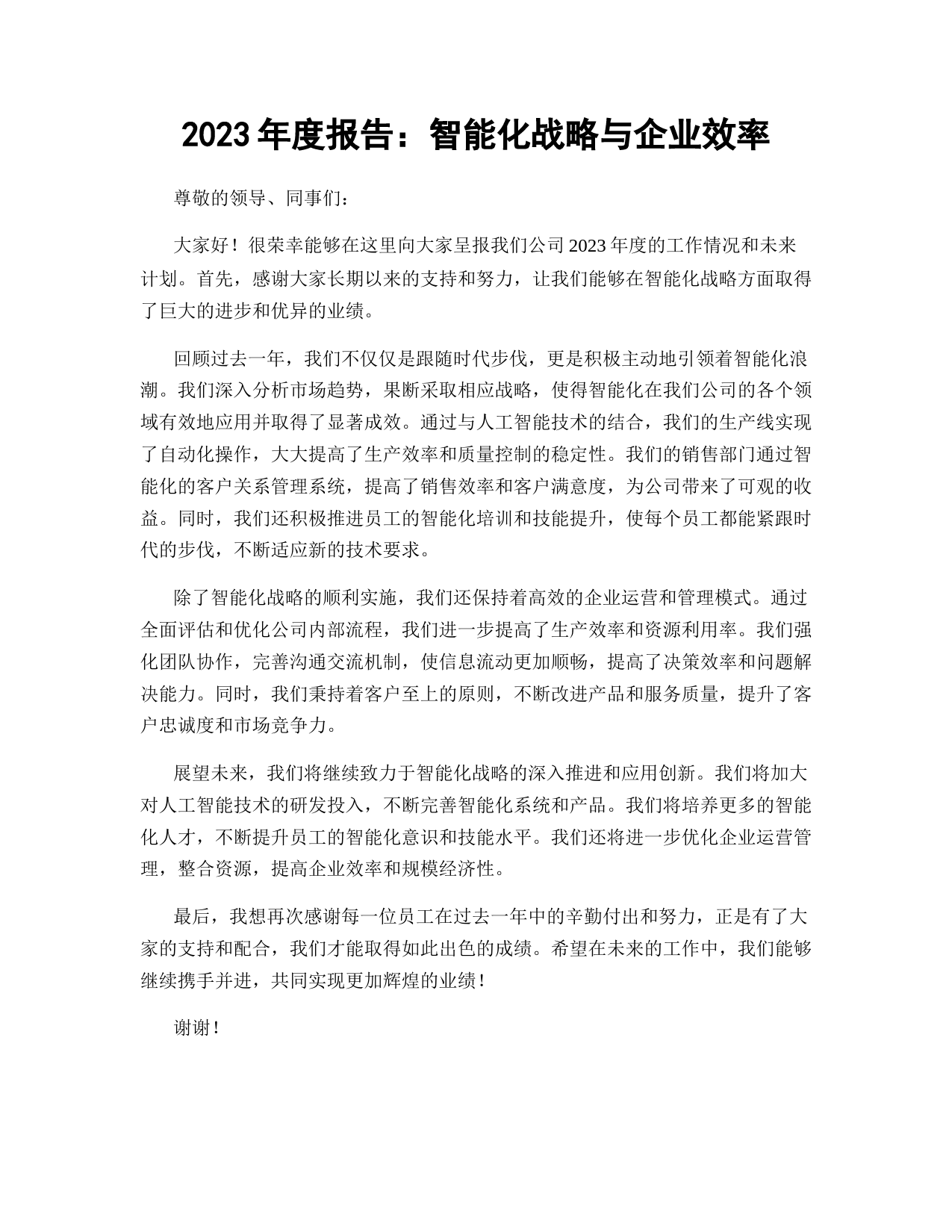 2023 年度报告：智能化战略与企业效率

尊敬的领导、同事们：

大家好！很荣幸能够在这里向大家呈报我们公司 2023 年度的工作情况和未来计划。首先，感谢大家长期以来的支持和努力，让我们能够在智能化战略方面取得了巨大的进步和优异的业绩。

回顾过去一年，我们不仅仅是跟随时代步伐，更是积极主动地引领着智能化浪潮。我们深入分析市场趋势，果断采取相应战略，使得智能化在我们公司的各个领域有效地应用并取得了显著成效。通过与人工智能技术的结合，我们的生产线实现了自动化操作，大大提高了生产效率和质量控制的稳定性。我们的销售部门通过智能化的客户关系管理系统，提高了销售效率和客户满意度，为公司带来了可观的收益。同时，我们还积极推进员工的智能化培训和技能提升，使每个员工都能紧跟时代的步伐，不断适应新的技术要求。

除了智能化战略的顺利实施，我们还保持着高效的企业运营和管理模式。通过全面评估和优化公司内部流程，我们进一步提高了生产效率和资源利用率。我们强化团队协作，完善沟通交流机制，使信息流动更加顺畅，提高了决策效率和问题解决能力。同时，我们秉持着客户至上的原则，不断改进产品和服务质量，提升了客户忠诚度和市场竞争力。

展望未来，我们将继续致力于智能化战略的深入推进和应用创新。我们将加大对人工智能技术的研发投入，不断完善智能化系统和产品。我们将培养更多的智能化人才，不断提升员工的智能化意识和技能水平。我们还将进一步优化企业运营管理，整合资源，提高企业效率和规模经济性。

最后，我想再次感谢每一位员工在过去一年中的辛勤付出和努力，正是有了大家的支持和配合，我们才能取得如此出色的成绩。希望在未来的工作中，我们能够继续携手并进，共同实现更加辉煌的业绩！

谢谢！